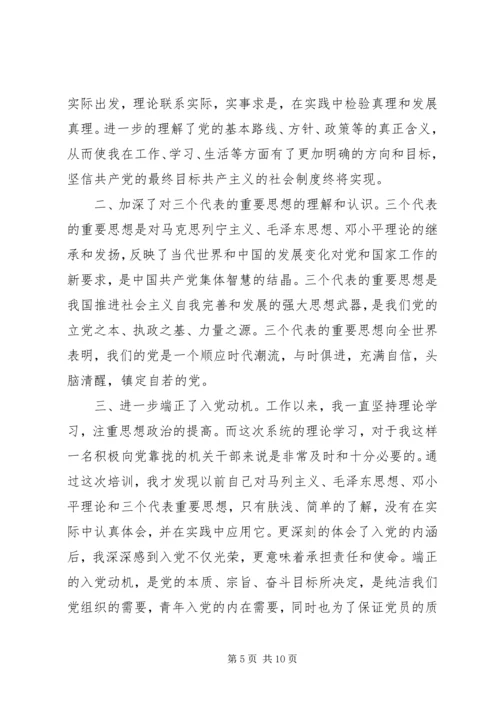 实际出发，理论联系实际，实事求是，在实践中检验真理和发展真理。进一步的理解了党的基本路线、方针、政策等的真正含义，从而使我在工作、学习、生活等方面有了更加明确的方向和目标，坚信共产党的最终目标共产主义的社会制度终将实现。

二、加深了对三个代表的重要思想的理解和认识。三个代表的重要思想是对马克思列宁主义、毛泽东思想、邓小平理论的继承和发扬，反映了当代世界和中国的发展变化对党和国家工作的新要求，是中国共产党集体智慧的结晶。三个代表的重要思想是我国推进社会主义自我完善和发展的强大思想武器，是我们党的立党之本、执政之基、力量之源。三个代表的重要思想向全世界表明，我们的党是一个顺应时代潮流，与时俱进，充满自信，头脑清醒，镇定自若的党。

三、进一步端正了入党动机。工作以来，我一直坚持理论学习，注重思想政治的提高。而这次系统的理论学习，对于我这样一名积极向党靠拢的机关干部来说是非常及时和十分必要的。通过这次培训，我才发现以前自己对马列主义、毛泽东思想、邓小平理论和三个代表重要思想，只有肤浅、简单的了解，没有在实际中认真体会，并在实践中应用它。更深刻的体会了入党的内涵后，我深深感到入党不仅光荣，更意味着承担责任和使命。端正的入党动机，是党的本质、宗旨、奋斗目标所决定，是纯洁我们党组织的需要，青年入党的内在需要，同时也为了保证党员的质

第 5 页 共 10 页